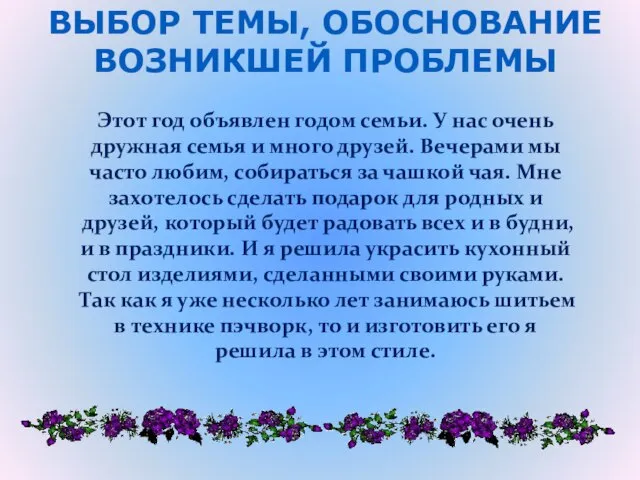 ВЫБОР ТЕМЫ, ОБОСНОВАНИЕ ВОЗНИКШЕЙ ПРОБЛЕМЫ

Этот год объявлен годом семьи. У нас очень дружная семья и много друзей. Вечерами мы часто любим, собираться за чашкой чая. Мне захотелось сделать подарок для родных и друзей, который будет радовать всех и в будни, и в праздники. И я решила украсить кухонный стол изделиями, сделанными своими руками. Так как я уже несколько лет занимаюсь шитьем в технике пэчворк, то и изготовить его я решила в этом стиле.